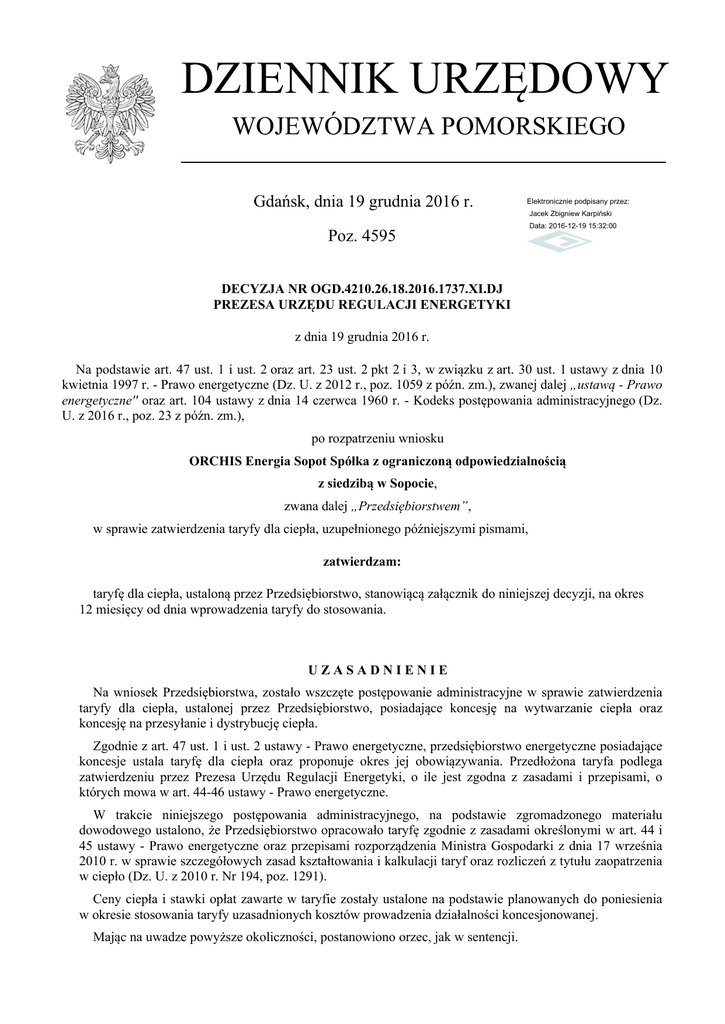 DZIENNIK URZĘDOWY
WOJEWÓDZTWA POMORSKIEGO

Gdańsk, dnia 19 grudnia 2016 r.

Poz. 4595

Elektronicznie podpisany przez:
Jacek Zbigniew Karpiński
Data: 2016-12-19 15:32:00

DECYZJA NR OGD.4210.26.18.2016.1737.XI.DJ
PREZESA URZĘDU REGULACJI ENERGETYKI

z dnia 19 grudnia 2016 r.

Na podstawie art. 47 ust. 1 i ust. 2 oraz art. 23 ust. 2 pkt 2 i 3, w związku z art. 30 ust. 1 ustawy z dnia 10 kwietnia 1997 r. - Prawo energetyczne (Dz. U. z 2012 r., poz. 1059 z późn. zm.), zwanej dalej „ustawą - Prawo energetyczne" oraz art. 104 ustawy z dnia 14 czerwca 1960 r. - Kodeks postępowania administracyjnego (Dz. U. z 2016 r., poz. 23 z późn. zm.),

po rozpatrzeniu wniosku

ORCHIS Energia Sopot Spółka z ograniczoną odpowiedzialnością

z siedzibą w Sopocie,

zwana dalej „Przedsiębiorstwem”,

w sprawie zatwierdzenia taryfy dla ciepła, uzupełnionego późniejszymi pismami,

zatwierdzam:

taryfę dla ciepła, ustaloną przez Przedsiębiorstwo, stanowiącą załącznik do niniejszej decyzji, na okres 12 miesięcy od dnia wprowadzenia taryfy do stosowania.

UZASADNIENIE

Na wniosek Przedsiębiorstwa, zostało wszczęte postępowanie administracyjne w sprawie zatwierdzenia taryfy dla ciepła, ustalonej przez Przedsiębiorstwo, posiadające koncesję na wytwarzanie ciepła oraz koncesję na przesyłanie i dystrybucję ciepła.

Zgodnie z art. 47 ust. 1 i ust. 2 ustawy - Prawo energetyczne, przedsiębiorstwo energetyczne posiadające koncesje ustala taryfę dla ciepła oraz proponuje okres jej obowiązywania. Przedłożona taryfa podlega zatwierdzeniu przez Prezesa Urzędu Regulacji Energetyki, o ile jest zgodna z zasadami i przepisami, o których mowa w art. 44-46 ustawy - Prawo energetyczne.

W trakcie niniejszego postępowania administracyjnego, na podstawie zgromadzonego materiału dowodowego ustalono, że Przedsiębiorstwo opracowało taryfę zgodnie z zasadami określonymi w art. 44 i 45 ustawy - Prawo energetyczne oraz przepisami rozporządzenia Ministra Gospodarki z dnia 17 września 2010 r. w sprawie szczegółowych zasad kształtowania i kalkulacji taryf oraz rozliczeń z tytułu zaopatrzenia w ciepło (Dz. U. z 2010 r. Nr 194, poz. 1291).

Ceny ciepła i stawki opłat zawarte w taryfie zostały ustalone na podstawie planowanych do poniesienia w okresie stosowania taryfy uzasadnionych kosztów prowadzenia działalności koncesjonowanej.

Mając na uwadze powyższe okoliczności, postanowiono orzec, jak w sentencji.